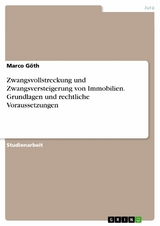 Jura

Marco Göth

Zwangsvollstreckung und Zwangsversteigerung von Immobilien. Grundlagen und rechtliche Voraussetzungen

Studienarbeit

GRIN